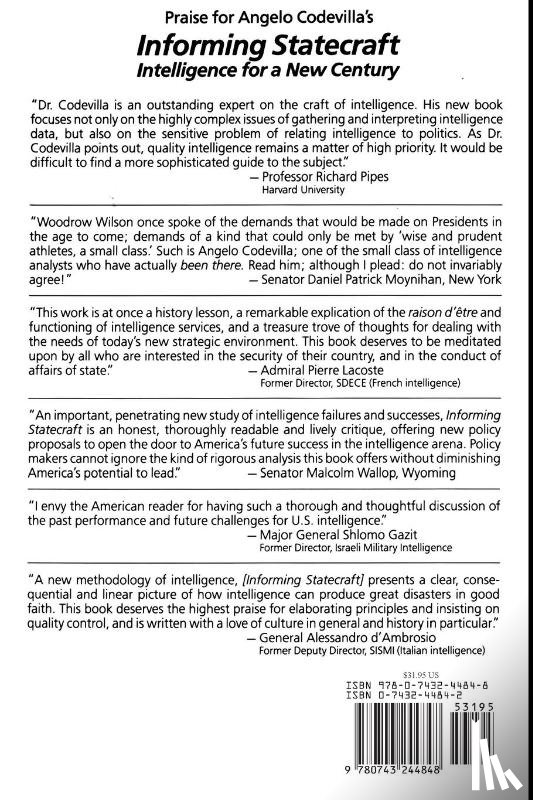 Praise for Angelo Codevilla's
Informing Statecraft
Intelligence for a New Century

"Dr. Codevilla is an outstanding expert on the craft of intelligence. His new book focuses not only on the highly complex issues of gathering and interpreting intelligence data, but also on the sensitive problem of relating intelligence to politics. As Dr. Codevilla points out, quality intelligence remains a matter of high priority. It would be difficult to find a more sophisticated guide to the subject."
— Professor Richard Pipes
Harvard University

"Woodrow Wilson once spoke of the demands that would be made on Presidents in the age to come; demands of a kind that could only be met by 'wise and prudent athletes, a small class.' Such is Angelo Codevilla; one of the small class of intelligence analysts who have actually been there. Read him; although I plead: do not invariably agree!"
— Senator Daniel Patrick Moynihan, New York

"This work is at once a history lesson, a remarkable explication of the raison d'être and functioning of intelligence services, and a treasure trove of thoughts for dealing with the needs of today's new strategic environment. This book deserves to be meditated upon by all who are interested in the security of their country, and in the conduct of affairs of state."
— Admiral Pierre Lacoste
Former Director, SDECE (French intelligence)

"An important, penetrating new study of intelligence failures and successes, Informing Statecraft is an honest, thoroughly readable and lively critique, offering new policy proposals to open the door to America's future success in the intelligence arena. Policy makers cannot ignore the kind of rigorous analysis this book offers without diminishing America's potential to lead."
— Senator Malcolm Wallop, Wyoming

"I envy the American reader for having such a thorough and thoughtful discussion of the past performance and future challenges for U.S. intelligence."
— Major General Shlomo Gazit
Former Director, Israeli Military Intelligence

"A new methodology of intelligence, [Informing Statecraft] presents a clear, consequential and linear picture of how intelligence can produce great disasters in good faith. This book deserves the highest praise for elaborating principles and insisting on quality control, and is written with a love of culture in general and history in particular."
— General Alessandro d'Ambrosio
Former Deputy Director, SISMI (Italian intelligence)

$31.95 US
ISBN 978-0-7432-4484-8
ISBN 0-7432-4484-2
53195
9 780743 244848